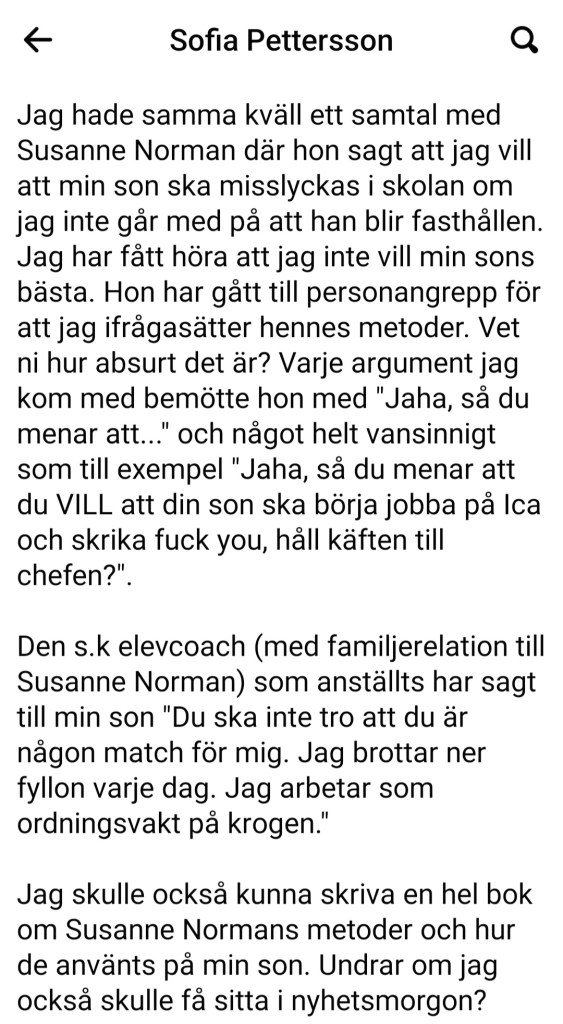 Sofia Pettersson

Jag hade samma kväll ett samtal med Susanne Norman där hon sagt att jag vill att min son ska misslyckas i skolan om jag inte går med på att han blir fasthållen. Jag har fått höra att jag inte vill min sons bästa. Hon har gått till personangrepp för att jag ifrågasätter hennes metoder. Vet ni hur absurt det är? Varje argument jag kom med bemötte hon med "Jaha, så du menar att..." och något helt vansinnigt som till exempel "Jaha, så du menar att du VILL att din son ska börja jobba på Ica och skrika fuck you, håll käften till chefen?".

Den s.k elevcoach (med familjerelation till Susanne Norman) som anställts har sagt till min son "Du ska inte tro att du är någon match för mig. Jag brottar ner fyllon varje dag. Jag arbetar som ordningsvakt på krogen."

Jag skulle också kunna skriva en hel bok om Susanne Normans metoder och hur de använts på min son. Undrar om jag också skulle få sitta i nyhetsmorgon?